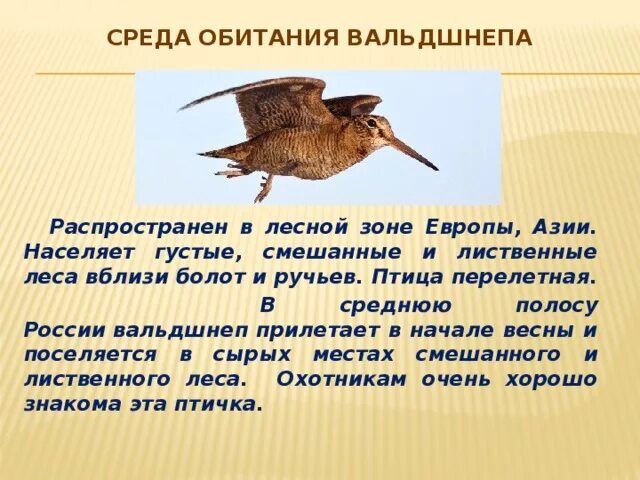 СРЕДА ОБИТАНИЯ ВАЛЬДШНЕПА

Распространен в лесной зоне Европы, Азии. Населяет густые, смешанные и лиственные леса вблизи болот и ручьев. Птица перелетная.

В среднюю полосу России вальдшнеп прилетает в начале весны и поселяется в сырых местах смешанного и лиственного леса. Охотникам очень хорошо знакома эта птичка.